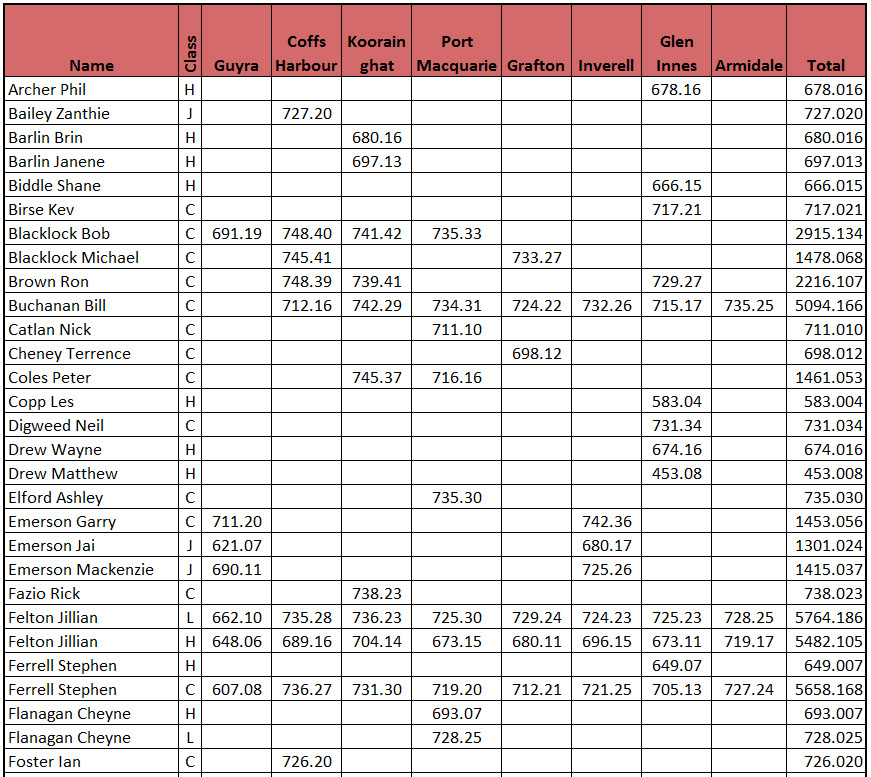 | Name | Class | Guyra | Coffs Harbour | Koorain ghat | Port Macquarie | Grafton | Inverell | Glen Innes | Armidale | Total |
|---|---|---|---|---|---|---|---|---|---|---|
| Archer Phil | H | | | | | | | 678.16 | | 678.016 |
| Bailey Zanthie | J | | 727.20 | | | | | | | 727.020 |
| Barlin Brin | H | | | 680.16 | | | | | | 680.016 |
| Barlin Janene | H | | | 697.13 | | | | | | 697.013 |
| Biddle Shane | H | | | | | | | 666.15 | | 666.015 |
| Birse Kev | C | | | | | | | 717.21 | | 717.021 |
| Blacklock Bob | C | 691.19 | 748.40 | 741.42 | 735.33 | | | | | 2915.134 |
| Blacklock Michael | C | | 745.41 | | | 733.27 | | | | 1478.068 |
| Brown Ron | C | | 748.39 | 739.41 | | | | 729.27 | | 2216.107 |
| Buchanan Bill | C | | 712.16 | 742.29 | 734.31 | 724.22 | 732.26 | 715.17 | 735.25 | 5094.166 |
| Catlan Nick | C | | | | 711.10 | | | | | 711.010 |
| Cheney Terrence | C | | | | | 698.12 | | | | 698.012 |
| Coles Peter | C | | | 745.37 | 716.16 | | | | | 1461.053 |
| Copp Les | H | | | | | | | 583.04 | | 583.004 |
| Digweed Neil | C | | | | | | | 731.34 | | 731.034 |
| Drew Wayne | H | | | | | | | 674.16 | | 674.016 |
| Drew Matthew | H | | | | | | | 453.08 | | 453.008 |
| Elford Ashley | C | | | | 735.30 | | | | | 735.030 |
| Emerson Garry | C | 711.20 | | | | | 742.36 | | | 1453.056 |
| Emerson Jai | J | 621.07 | | | | | 680.17 | | | 1301.024 |
| Emerson Mackenzie | J | 690.11 | | | | | 725.26 | | | 1415.037 |
| Fazio Rick | C | | | 738.23 | | | | | | 738.023 |
| Felton Jillian | L | 662.10 | 735.28 | 736.23 | 725.30 | 729.24 | 724.23 | 725.23 | 728.25 | 5764.186 |
| Felton Jillian | H | 648.06 | 689.16 | 704.14 | 673.15 | 680.11 | 696.15 | 673.11 | 719.17 | 5482.105 |
| Ferrell Stephen | H | | | | | | | 649.07 | | 649.007 |
| Ferrell Stephen | C | 607.08 | 736.27 | 731.30 | 719.20 | 712.21 | 721.25 | 705.13 | 727.24 | 5658.168 |
| Flanagan Cheyne | H | | | | 693.07 | | | | | 693.007 |
| Flanagan Cheyne | L | | | | 728.25 | | | | | 728.025 |
| Foster Ian | C | | 726.20 | | | | | | | 726.020 |